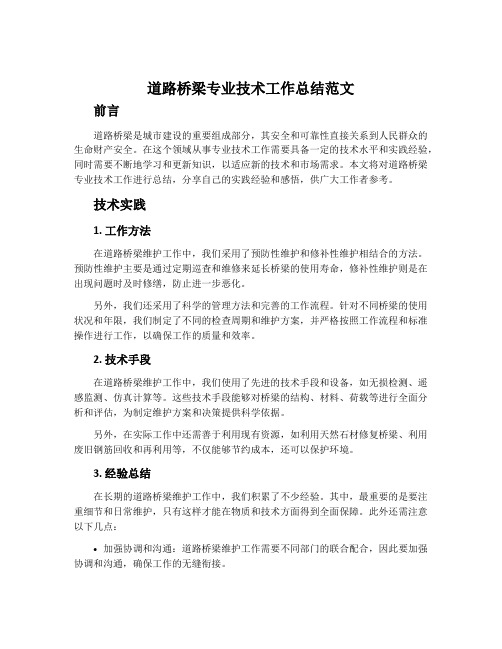 道路桥梁专业技术工作总结范文

前言

道路桥梁是城市建设的重要组成部分，其安全和可靠性直接关系到人民群众的生命财产安全。在这个领域从事专业技术工作需要具备一定的技术水平和实践经验，同时需要不断地学习和更新知识，以适应新的技术和市场需求。本文将对道路桥梁专业技术工作进行总结，分享自己的实践经验和感悟，供广大工作者参考。

技术实践

1. 工作方法

在道路桥梁维护工作中，我们采用了预防性维护和修补性维护相结合的方法。预防性维护主要是通过定期巡查和维修来延长桥梁的使用寿命，修补性维护则是在出现问题时及时修缮，防止进一步恶化。

另外，我们还采用了科学的管理方法和完善的工作流程。针对不同桥梁的使用状况和年限，我们制定了不同的检查周期和维护方案，并严格按照工作流程和标准操作进行工作，以确保工作的质量和效率。

2. 技术手段

在道路桥梁维护工作中，我们使用了先进的技术手段和设备，如无损检测、遥感监测、仿真计算等。这些技术手段能够对桥梁的结构、材料、荷载等进行全面分析和评估，为制定维护方案和决策提供科学依据。

另外，在实际工作中还需善于利用现有资源，如利用天然石材修复桥梁、利用废旧钢筋回收和再利用等，不仅能够节约成本，还可以保护环境。

3. 经验总结

在长期的道路桥梁维护工作中，我们积累了不少经验。其中，最重要的是要注重细节和日常维护，只有这样才能在物质和技术方面得到全面保障。此外还需注意以下几点：

• 加强协调和沟通：道路桥梁维护工作需要不同部门的联合配合，因此要加强协调和沟通，确保工作的无缝衔接。